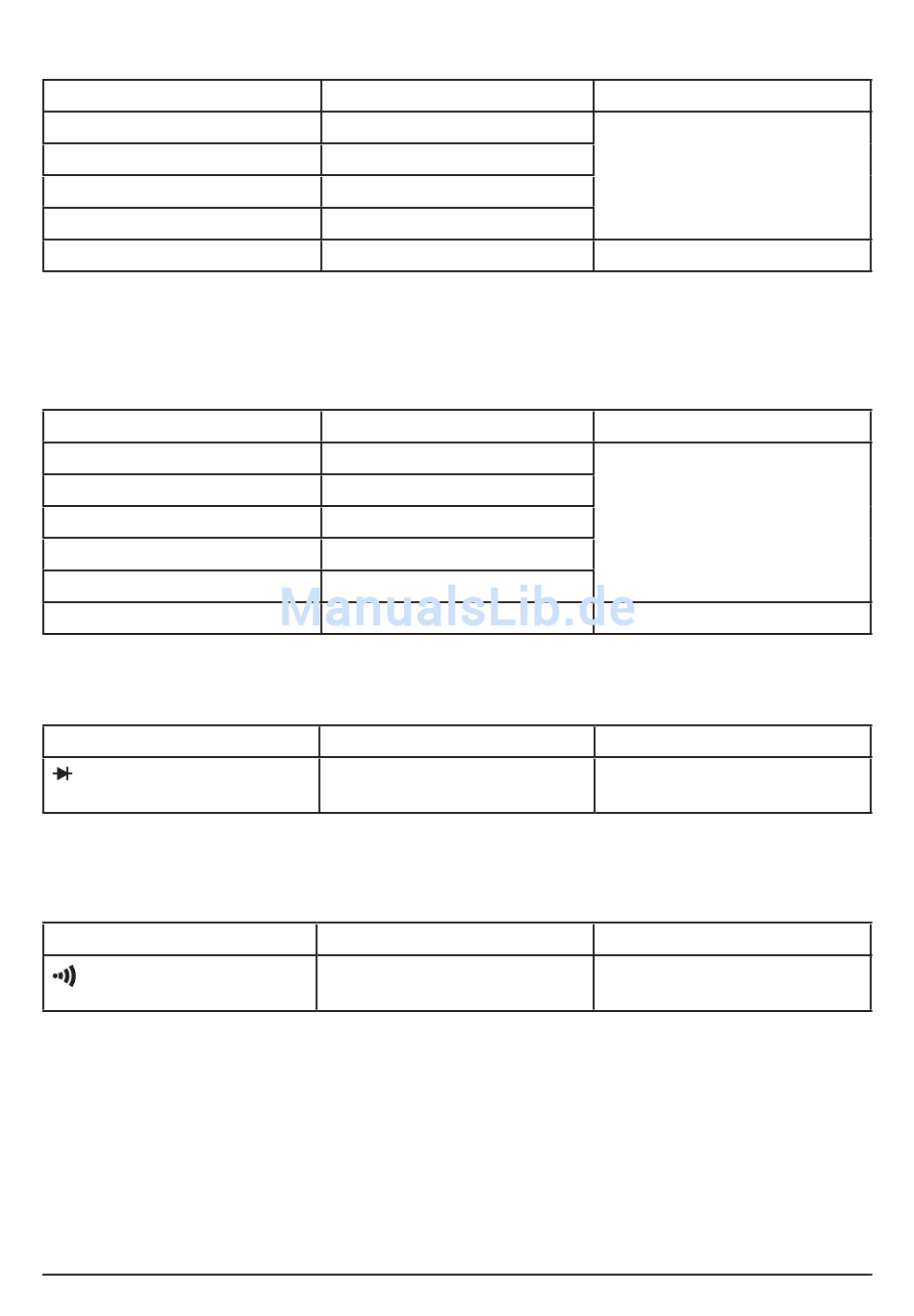 ManualsLib.de